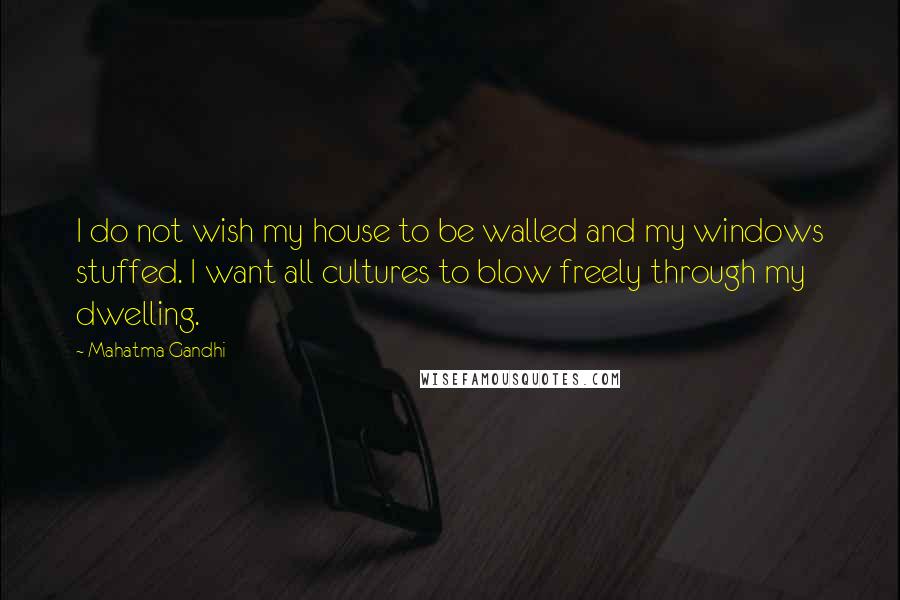 I do not wish my house to be walled and my windows stuffed. I want all cultures to blow freely through my dwelling.

~ Mahatma Gandhi

WISEFAMOUSQUOTES.COM